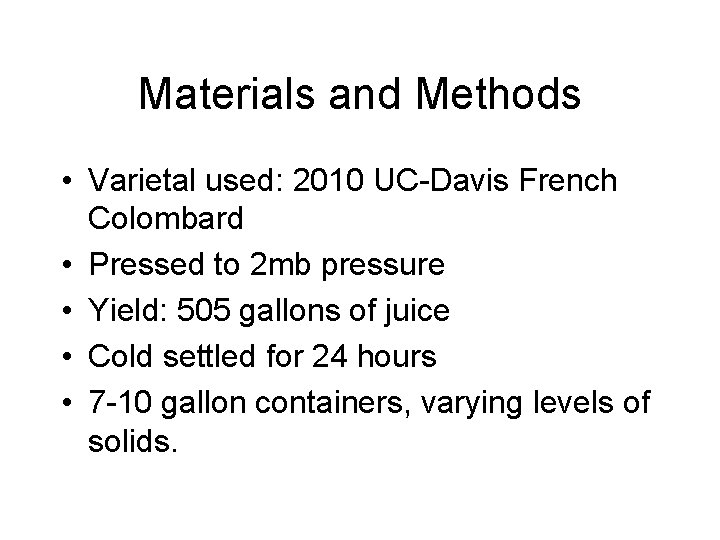 Materials and Methods

• Varietal used: 2010 UC-Davis French Colombard
• Pressed to 2mb pressure
• Yield: 505 gallons of juice
• Cold settled for 24 hours
• 7-10 gallon containers, varying levels of solids.